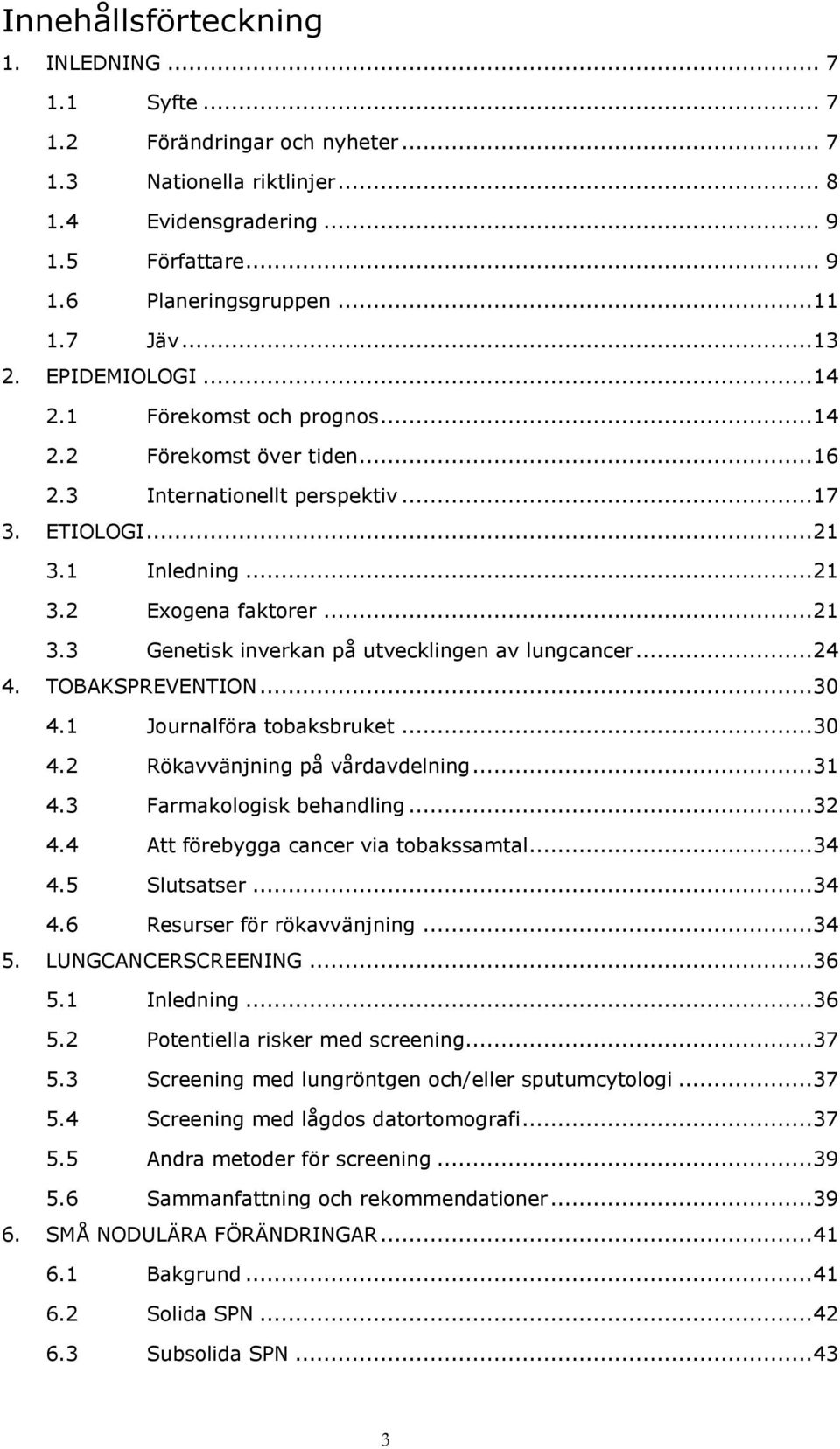 Innehållsförteckning

1. INLEDNING ... 7
1.1 Syfte ... 7
1.2 Förändringar och nyheter ... 7
1.3 Nationella riktlinjer ... 8
1.4 Evidensgradering ... 9
1.5 Författare ... 9
1.6 Planeringsgruppen ...11
1.7 Jäv ...13
2. EPIDEMIOLOGI ...14
2.1 Förekomst och prognos ...14
2.2 Förekomst över tiden ...16
2.3 Internationellt perspektiv ...17
3. ETIOLOGI ...21
3.1 Inledning ...21
3.2 Exogena faktorer ...21
3.3 Genetisk inverkan på utvecklingen av lungcancer ...24
4. TOBAKSPREVENTION ...30
4.1 Journalföra tobaksbruket ...30
4.2 Rökavvänjning på vårdavdelning ...31
4.3 Farmakologisk behandling ...32
4.4 Att förebygga cancer via tobakssamtal ...34
4.5 Slutsatser ...34
4.6 Resurser för rökavvänjning ...34
5. LUNGCANCERSCREENING ...36
5.1 Inledning ...36
5.2 Potentiella risker med screening ...37
5.3 Screening med lungröntgen och/eller sputumcytologi ...37
5.4 Screening med lågdos datortomografi ...37
5.5 Andra metoder för screening ...39
5.6 Sammanfattning och rekommendationer ...39
6. SMÅ NODULÄRA FÖRÄNDRINGAR ...41
6.1 Bakgrund ...41
6.2 Solida SPN ...42
6.3 Subsolida SPN ...43

3